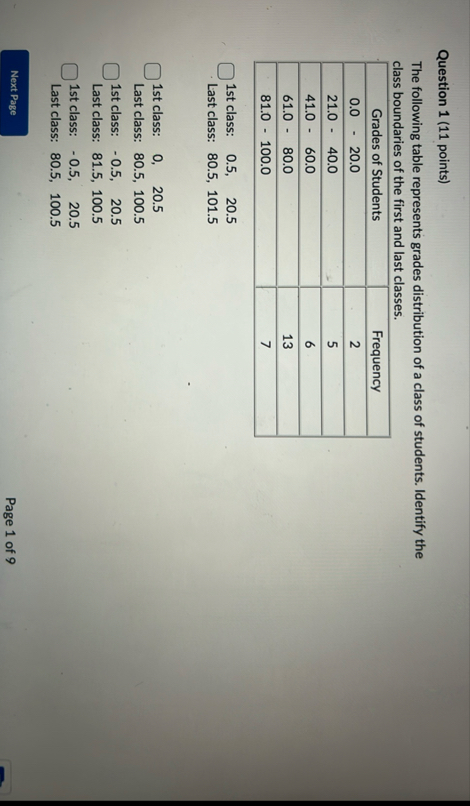 Question 1 (11 points)

The following table represents grades distribution of a class of students. Identify the class boundaries of the first and last classes.

| Grades of Students | Frequency |
|---|---|
| 0.0 - 20.0 | 2 |
| 21.0 - 40.0 | 5 |
| 41.0 - 60.0 | 6 |
| 61.0 - 80.0 | 13 |
| 81.0 - 100.0 | 7 |

☐ 1st class: 0.5, 20.5
Last class: 80.5, 101.5

☐ 1st class: 0, 20.5
Last class: 80.5, 100.5

☐ 1st class: - 0.5, 20.5
Last class: 81.5, 100.5

☐ 1st class: - 0.5, 20.5
Last class: 80.5, 100.5

Next Page

Page 1 of 9